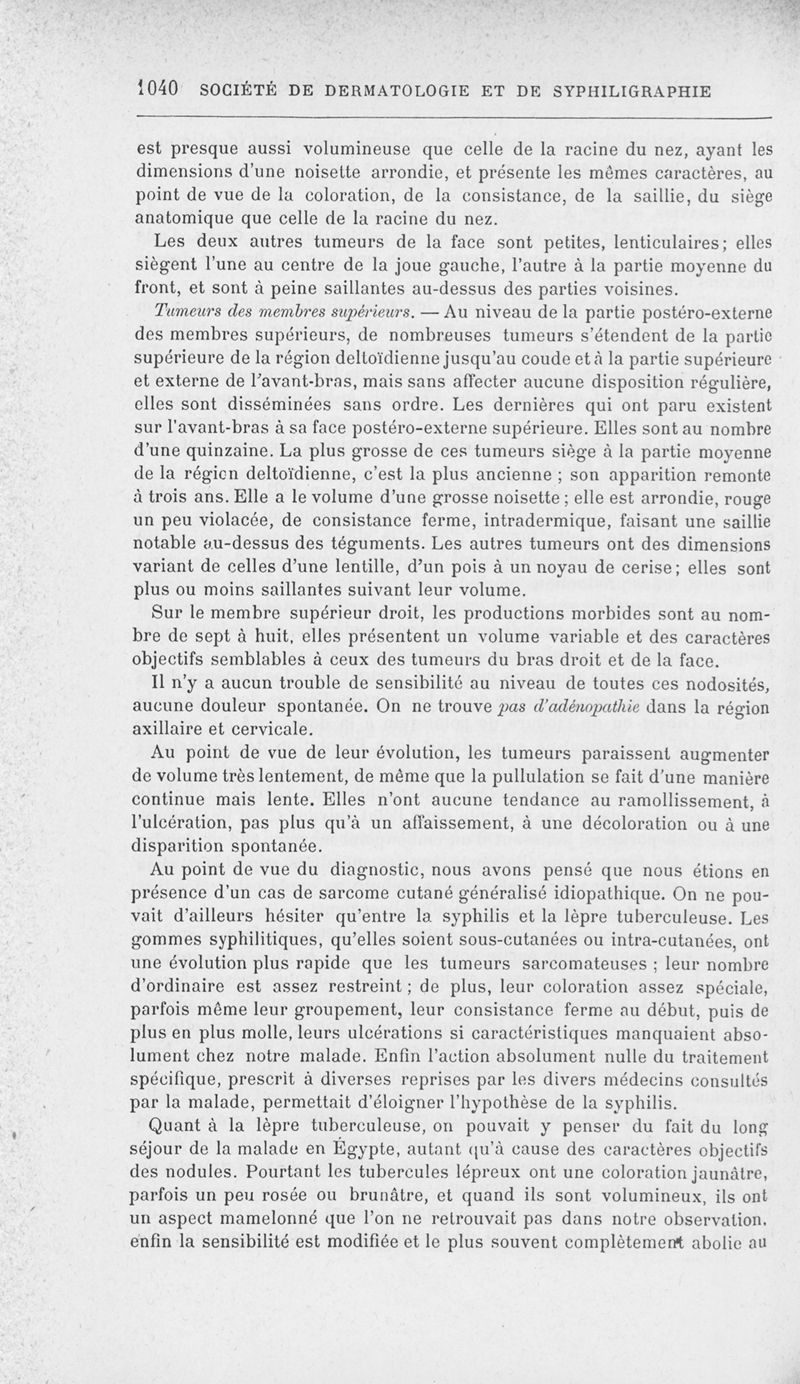 1040 SOCIÉTÉ DE DERMATOLOGIE ET DE SYPHILIGRAPHIE

est presque aussi volumineuse que celle de la racine du nez, ayant les dimensions d'une noisette arrondie, et présente les mêmes caractères, au point de vue de la coloration, de la consistance, de la saillie, du siège anatomique que celle de la racine du nez.

Les deux autres tumeurs de la face sont petites, lenticulaires; elles siègent l'une au centre de la joue gauche, l'autre à la partie moyenne du front, et sont à peine saillantes au-dessus des parties voisines.

Tumeurs des membres supérieurs. — Au niveau de la partie postéro-externe des membres supérieurs, de nombreuses tumeurs s'étendent de la partie supérieure de la région deltoïdienne jusqu'au coude et à la partie supérieure et externe de l'avant-bras, mais sans affecter aucune disposition régulière, elles sont disséminées sans ordre. Les dernières qui ont paru existent sur l'avant-bras à sa face postéro-externe supérieure. Elles sont au nombre d'une quinzaine. La plus grosse de ces tumeurs siège à la partie moyenne de la région deltoïdienne, c'est la plus ancienne ; son apparition remonte à trois ans. Elle a le volume d'une grosse noisette ; elle est arrondie, rouge un peu violacée, de consistance ferme, intradermique, faisant une saillie notable au-dessus des téguments. Les autres tumeurs ont des dimensions variant de celles d'une lentille, d'un pois à un noyau de cerise; elles sont plus ou moins saillantes suivant leur volume.

Sur le membre supérieur droit, les productions morbides sont au nombre de sept à huit, elles présentent un volume variable et des caractères objectifs semblables à ceux des tumeurs du bras droit et de la face.

Il n'y a aucun trouble de sensibilité au niveau de toutes ces nodosités, aucune douleur spontanée. On ne trouve pas d'adénopathie dans la région axillaire et cervicale.

Au point de vue de leur évolution, les tumeurs paraissent augmenter de volume très lentement, de même que la pullulation se fait d'une manière continue mais lente. Elles n'ont aucune tendance au ramollissement, à l'ulcération, pas plus qu'à un affaissement, à une décoloration ou à une disparition spontanée.

Au point de vue du diagnostic, nous avons pensé que nous étions en présence d'un cas de sarcome cutané généralisé idiopathique. On ne pouvait d'ailleurs hésiter qu'entre la syphilis et la lèpre tuberculeuse. Les gommes syphilitiques, qu'elles soient sous-cutanées ou intra-cutanées, ont une évolution plus rapide que les tumeurs sarcomateuses ; leur nombre d'ordinaire est assez restreint ; de plus, leur coloration assez spéciale, parfois même leur groupement, leur consistance ferme au début, puis de plus en plus molle, leurs ulcérations si caractéristiques manquaient absolument chez notre malade. Enfin l'action absolument nulle du traitement spécifique, prescrit à diverses reprises par les divers médecins consultés par la malade, permettait d'éloigner l'hypothèse de la syphilis.

Quant à la lèpre tuberculeuse, on pouvait y penser du fait du long séjour de la malade en Égypte, autant qu'à cause des caractères objectifs des nodules. Pourtant les tubercules lépreux ont une coloration jaunâtre, parfois un peu rosée ou brunâtre, et quand ils sont volumineux, ils ont un aspect mamelonné que l'on ne retrouvait pas dans notre observation. enfin la sensibilité est modifiée et le plus souvent complètement abolie au